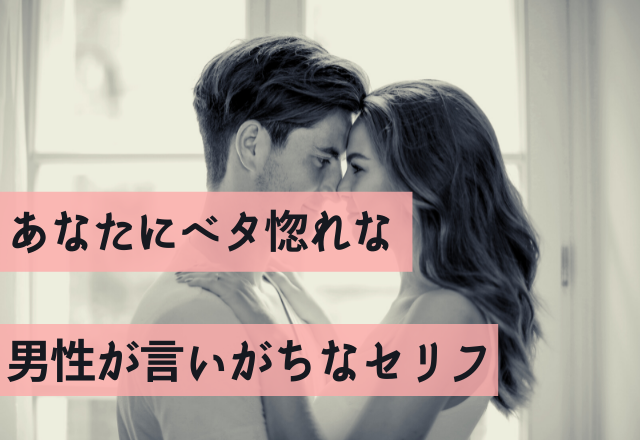 あなたにベタ惚れな

男性が言いがちなセリフ